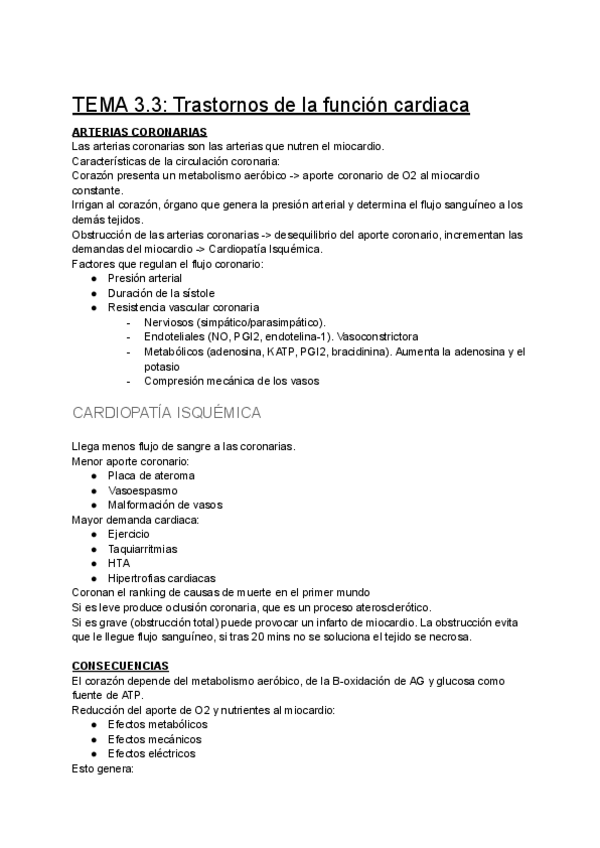 TEMA 3.3: Trastornos de la función cardiaca

ARTERIAS CORONARIAS
Las arterias coronarias son las arterias que nutren el miocardio.
Características de la circulación coronaria:
Corazón presenta un metabolismo aeróbico -> aporte coronario de O2 al miocardio constante.
Irrigan al corazón, órgano que genera la presión arterial y determina el flujo sanguíneo a los demás tejidos.
Obstrucción de las arterias coronarias -> desequilibrio del aporte coronario, incrementan las demandas del miocardio -> Cardiopatía Isquémica.
Factores que regulan el flujo coronario:
● Presión arterial
● Duración de la sístole
● Resistencia vascular coronaria
- Nerviosos (simpático/parasimpático).
- Endoteliales (NO, PGI2, endotelina-1). Vasoconstrictora
- Metabólicos (adenosina, KATP, PGI2, bracidinina). Aumenta la adenosina y el potasio
- Compresión mecánica de los vasos

CARDIOPATÍA ISQUÉMICA

Llega menos flujo de sangre a las coronarias.
Menor aporte coronario:
● Placa de ateroma
● Vasoespasmo
● Malformación de vasos
Mayor demanda cardiaca:
● Ejercicio
● Taquiarritmias
● HTA
● Hipertrofias cardiacas
Coronan el ranking de causas de muerte en el primer mundo
Si es leve produce oclusión coronaria, que es un proceso aterosclerótico.
Si es grave (obstrucción total) puede provocar un infarto de miocardio. La obstrucción evita que le llegue flujo sanguíneo, si tras 20 mins no se soluciona el tejido se necrosa.

CONSECUENCIAS
El corazón depende del metabolismo aeróbico, de la B-oxidación de AG y glucosa como fuente de ATP.
Reducción del aporte de O2 y nutrientes al miocardio:
● Efectos metabólicos
● Efectos mecánicos
● Efectos eléctricos
Esto genera: